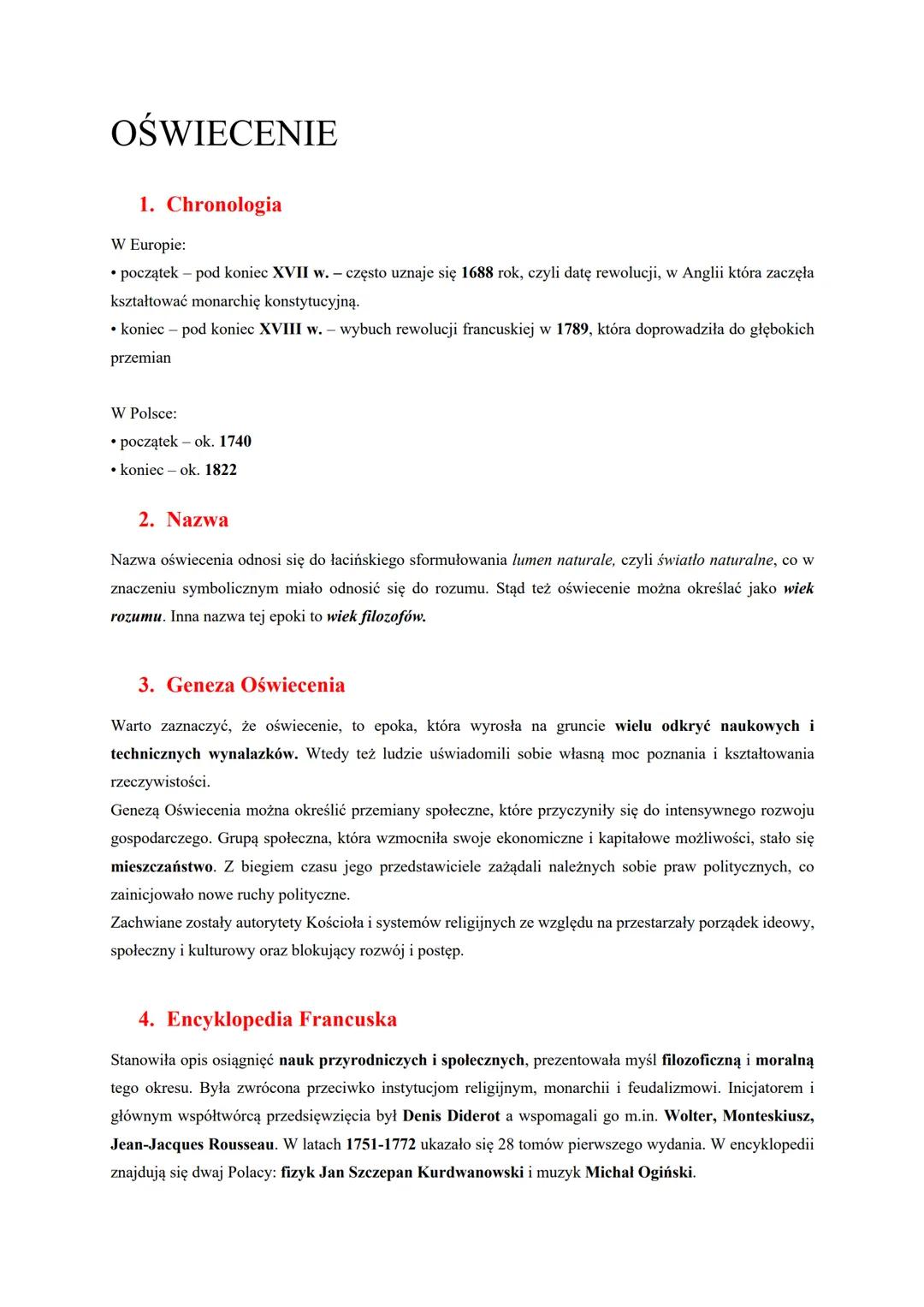 OŚWIECENIE

1. Chronologia

W Europie:
• początek – pod koniec XVII w. – często uznaje się 1688 rok, czyli datę rewolucji, w Anglii która zaczęła kształtować monarchię konstytucyjną.
• koniec – pod koniec XVIII w. – wybuch rewolucji francuskiej w 1789, która doprowadziła do głębokich przemian

W Polsce:
• początek – ok. 1740
• koniec – ok. 1822

2. Nazwa

Nazwa oświecenia odnosi się do łacińskiego sformułowania lumen naturale, czyli światło naturalne, co w znaczeniu symbolicznym miało odnosić się do rozumu. Stąd też oświecenie można określać jako wiek rozumu. Inna nazwa tej epoki to wiek filozofów.

3. Geneza Oświecenia

Warto zaznaczyć, że oświecenie, to epoka, która wyrosła na gruncie wielu odkryć naukowych i technicznych wynalazków. Wtedy też ludzie uświadomili sobie własną moc poznania i kształtowania rzeczywistości.
Genezą Oświecenia można określić przemiany społeczne, które przyczyniły się do intensywnego rozwoju gospodarczego. Grupą społeczna, która wzmocniła swoje ekonomiczne i kapitałowe możliwości, stało się mieszczaństwo. Z biegiem czasu jego przedstawiciele zażądali należnych sobie praw politycznych, co zainicjowało nowe ruchy polityczne.
Zachwiane zostały autorytety Kościoła i systemów religijnych ze względu na przestarzały porządek ideowy, społeczny i kulturowy oraz blokujący rozwój i postęp.

4. Encyklopedia Francuska

Stanowiła opis osiągnięć nauk przyrodniczych i społecznych, prezentowała myśl filozoficzną i moralną tego okresu. Była zwrócona przeciwko instytucjom religijnym, monarchii i feudalizmowi. Inicjatorem i głównym współtwórcą przedsięwzięcia był Denis Diderot a wspomagali go m.in. Wolter, Monteskiusz, Jean-Jacques Rousseau. W latach 1751-1772 ukazało się 28 tomów pierwszego wydania. W encyklopedii znajdują się dwaj Polacy: fizyk Jan Szczepan Kurdwanowski i muzyk Michał Ogiński.